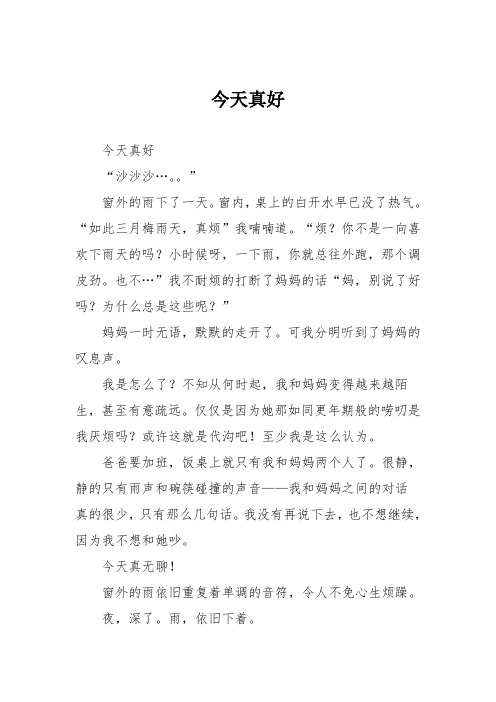 今天真好

今天真好

“沙沙沙…。。”

窗外的雨下了一天。窗内，桌上的白开水早已没了热气。“如此三月梅雨天，真烦”我喃喃道。“烦？你不是一向喜欢下雨天的吗？小时候呀，一下雨，你就总往外跑，那个调皮劲。也不…”我不耐烦的打断了妈妈的话“妈，别说了好吗？为什么总是这些呢？”

妈妈一时无语，默默的走开了。可我分明听到了妈妈的叹息声。

我是怎么了？不知从何时起，我和妈妈变得越来越陌生，甚至有意疏远。仅仅是因为她那如同更年期般的唠叨是我厌烦吗？或许这就是代沟吧！至少我是这么认为。

爸爸要加班，饭桌上就只有我和妈妈两个人了。很静，静的只有雨声和碗筷碰撞的声音——我和妈妈之间的对话真的很少，只有那么几句话。我没有再说下去，也不想继续，因为我不想和她吵。

今天真无聊！

窗外的雨依旧重复着单调的音符，令人不免心生烦躁。

夜，深了。雨，依旧下着。